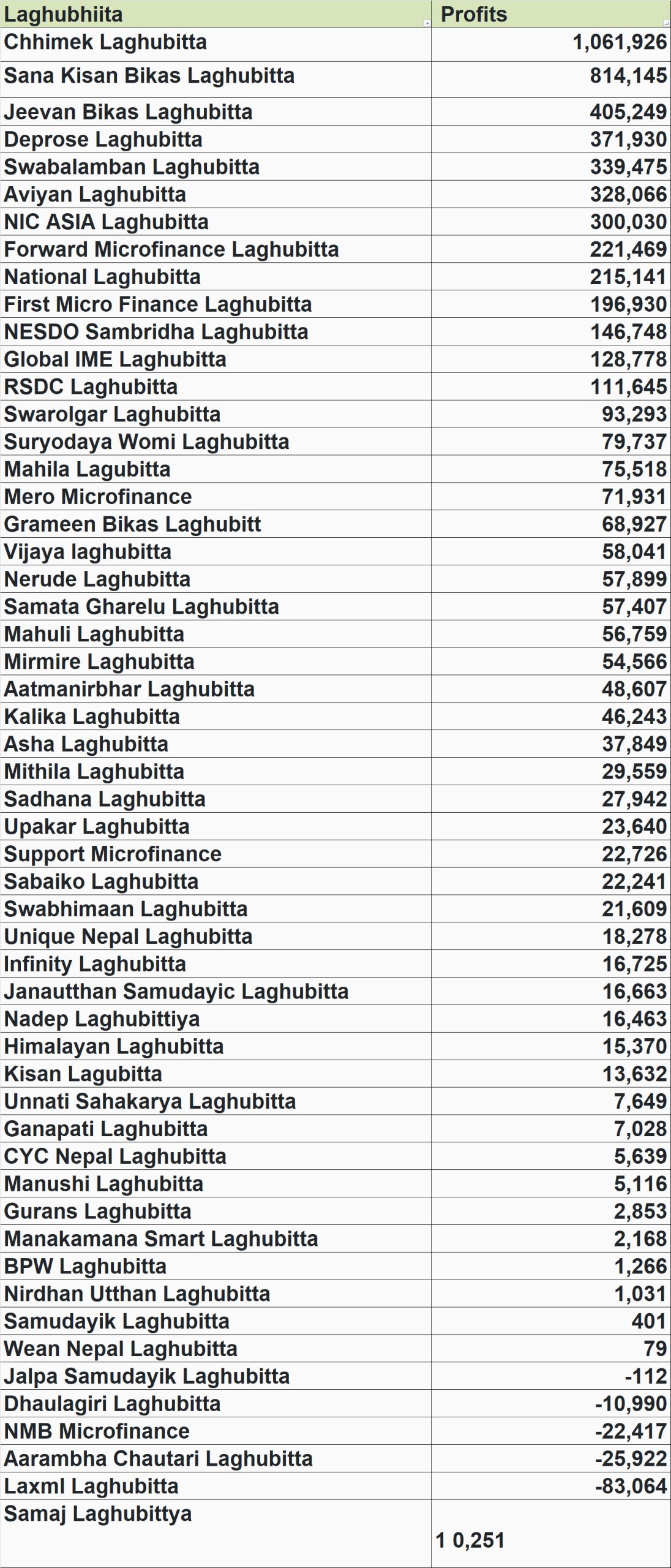 | Laghubhiita | Profits |
|---|---|
| Chhimek Laghubitta | 1,061,926 |
| Sana Kisan Bikas Laghubitta | 814,145 |
| Jeevan Bikas Laghubitta | 405,249 |
| Deprose Laghubitta | 371,930 |
| Swabalamban Laghubitta | 339,475 |
| Aviyan Laghubitta | 328,066 |
| NIC ASIA Laghubitta | 300,030 |
| Forward Microfinance Laghubitta | 221,469 |
| National Laghubitta | 215,141 |
| First Micro Finance Laghubitta | 196,930 |
| NESDO Sambridha Laghubitta | 146,748 |
| Global IME Laghubitta | 128,778 |
| RSDC Laghubitta | 111,645 |
| Swarolgar Laghubitta | 93,293 |
| Suryodaya Womi Laghubitta | 79,737 |
| Mahila Lagubitta | 75,518 |
| Mero Microfinance | 71,931 |
| Grameen Bikas Laghubitt | 68,927 |
| Vijaya laghubitta | 58,041 |
| Nerude Laghubitta | 57,899 |
| Samata Gharelu Laghubitta | 57,407 |
| Mahuli Laghubitta | 56,759 |
| Mirmire Laghubitta | 54,566 |
| Aatmanirbhar Laghubitta | 48,607 |
| Kalika Laghubitta | 46,243 |
| Asha Laghubitta | 37,849 |
| Mithila Laghubitta | 29,559 |
| Sadhana Laghubitta | 27,942 |
| Upakar Laghubitta | 23,640 |
| Support Microfinance | 22,726 |
| Sabaiko Laghubitta | 22,241 |
| Swabhimaan Laghubitta | 21,609 |
| Unique Nepal Laghubitta | 18,278 |
| Infinity Laghubitta | 16,725 |
| Janautthan Samudayic Laghubitta | 16,663 |
| Nadep Laghubittiya | 16,463 |
| Himalayan Laghubitta | 15,370 |
| Kisan Lagubitta | 13,632 |
| Unnati Sahakarya Laghubitta | 7,649 |
| Ganapati Laghubitta | 7,028 |
| CYC Nepal Laghubitta | 5,639 |
| Manushi Laghubitta | 5,116 |
| Gurans Laghubitta | 2,853 |
| Manakamana Smart Laghubitta | 2,168 |
| BPW Laghubitta | 1,266 |
| Nirdhan Utthan Laghubitta | 1,031 |
| Samudayik Laghubitta | 401 |
| Wean Nepal Laghubitta | 79 |
| Jalpa Samudayik Laghubitta | -112 |
| Dhaulagiri Laghubitta | -10,990 |
| NMB Microfinance | -22,417 |
| Aarambha Chautari Laghubitta | -25,922 |
| Laxml Laghubitta | -83,064 |
| Samaj Laghubittya | 1 0,251 |